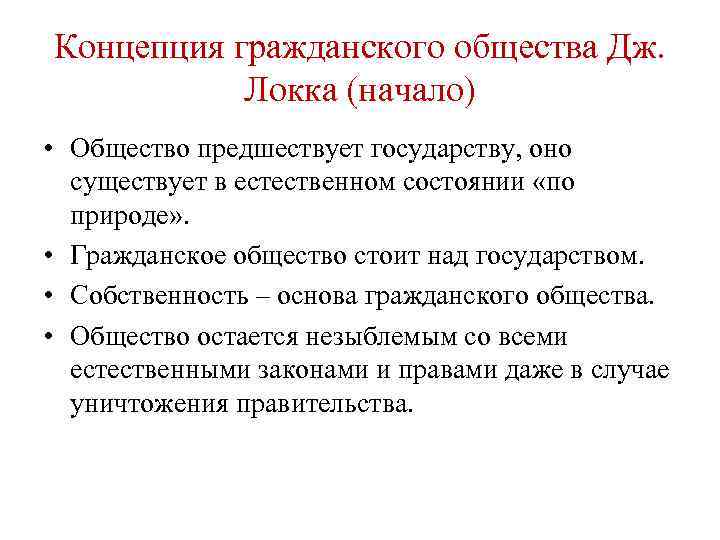 Концепция гражданского общества Дж. Локка (начало)

• Общество предшествует государству, оно существует в естественном состоянии «по природе».
• Гражданское общество стоит над государством.
• Собственность – основа гражданского общества.
• Общество остается незыблемым со всеми естественными законами и правами даже в случае уничтожения правительства.